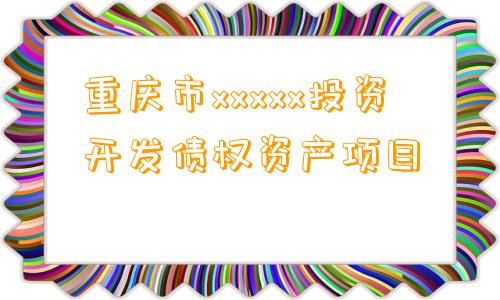 重庆市xxxxx投资开发债权资产项目